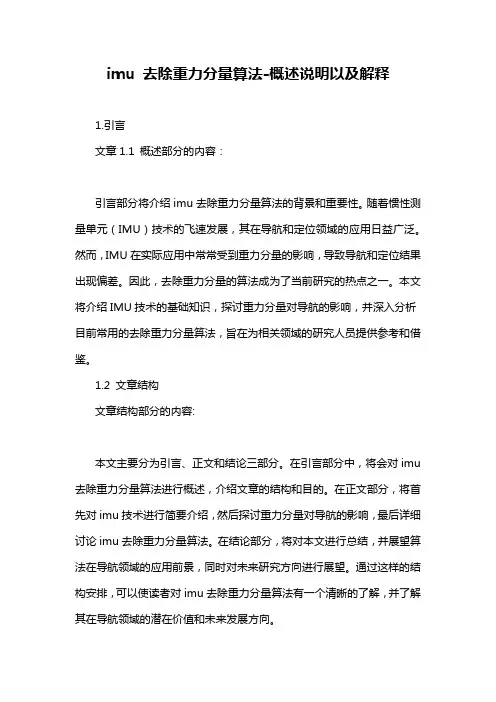 imu 去除重力分量算法-概述说明以及解释

1.引言

文章 1.1 概述部分的内容：

引言部分将介绍 imu 去除重力分量算法的背景和重要性。随着惯性测量单元（IMU）技术的飞速发展，其在导航和定位领域的应用日益广泛。然而，IMU 在实际应用中常常受到重力分量的影响，导致导航和定位结果出现偏差。因此，去除重力分量的算法成为了当前研究的热点之一。本文将介绍 IMU 技术的基础知识，探讨重力分量对导航的影响，并深入分析目前常用的去除重力分量算法，旨在为相关领域的研究人员提供参考和借鉴。

1.2 文章结构

文章结构部分的内容:

本文主要分为引言、正文和结论三部分。在引言部分中，将会对 imu 去除重力分量算法进行概述，介绍文章的结构和目的。在正文部分，将首先对 imu 技术进行简要介绍，然后探讨重力分量对导航的影响，最后详细讨论 imu 去除重力分量算法。在结论部分，将对本文进行总结，并展望算法在导航领域的应用前景，同时对未来研究方向进行展望。通过这样的结构安排，可以使读者对 imu 去除重力分量算法有一个清晰的了解，并了解其在导航领域的潜在价值和未来发展方向。